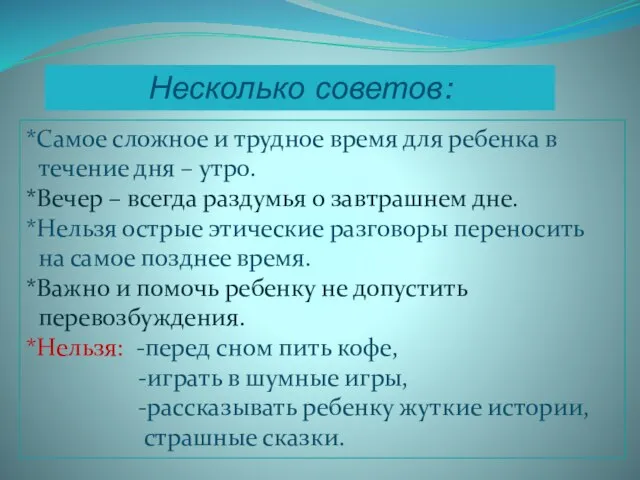 Несколько советов:

*Самое сложное и трудное время для ребенка в течение дня – утро.
*Вечер – всегда раздумья о завтрашнем дне.
*Нельзя острые этические разговоры переносить на самое позднее время.
*Важно и помочь ребенку не допустить перевозбуждения.
*Нельзя: -перед сном пить кофе,
-играть в шумные игры,
-рассказывать ребенку жуткие истории, страшные сказки.